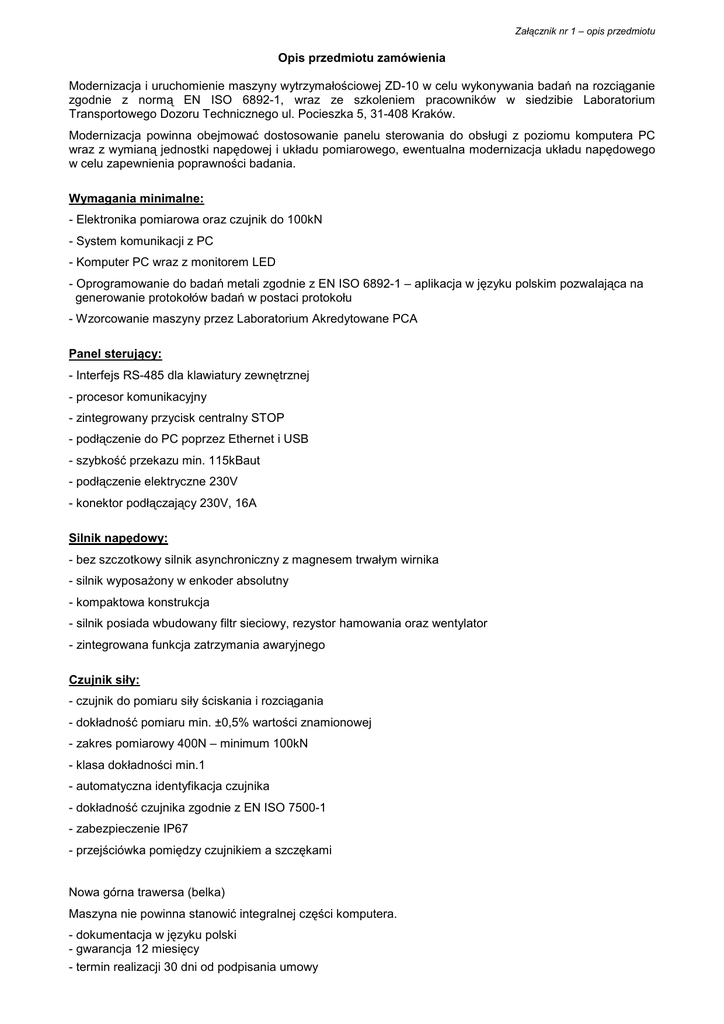 Załącznik nr 1 – opis przedmiotu

Opis przedmiotu zamówienia

Modernizacja i uruchomienie maszyny wytrzymałościowej ZD-10 w celu wykonywania badań na rozciąganie zgodnie z normą EN ISO 6892-1, wraz ze szkoleniem pracowników w siedzibie Laboratorium Transportowego Dozoru Technicznego ul. Pocieszka 5, 31-408 Kraków.

Modernizacja powinna obejmować dostosowanie panelu sterowania do obsługi z poziomu komputera PC wraz z wymianą jednostki napędowej i układu pomiarowego, ewentualna modernizacja układu napędowego w celu zapewnienia poprawności badania.

Wymagania minimalne:

- Elektronika pomiarowa oraz czujnik do 100kN
- System komunikacji z PC
- Komputer PC wraz z monitorem LED
- Oprogramowanie do badań metali zgodnie z EN ISO 6892-1 – aplikacja w języku polskim pozwalająca na generowanie protokołów badań w postaci protokołu
- Wzorcowanie maszyny przez Laboratorium Akredytowane PCA

Panel sterujący:

- Interfejs RS-485 dla klawiatury zewnętrznej
- procesor komunikacyjny
- zintegrowany przycisk centralny STOP
- podłączenie do PC poprzez Ethernet i USB
- szybkość przekazu min. 115kBaut
- podłączenie elektryczne 230V
- konektor podłączający 230V, 16A

Silnik napędowy:

- bez szczotkowy silnik asynchroniczny z magnesem trwałym wirnika
- silnik wyposażony w enkoder absolutny
- kompaktowa konstrukcja
- silnik posiada wbudowany filtr sieciowy, rezystor hamowania oraz wentylator
- zintegrowana funkcja zatrzymania awaryjnego

Czujnik siły:

- czujnik do pomiaru siły ściskania i rozciągania
- dokładność pomiaru min. ±0,5% wartości znamionowej
- zakres pomiarowy 400N – minimum 100kN
- klasa dokładności min.1
- automatyczna identyfikacja czujnika
- dokładność czujnika zgodnie z EN ISO 7500-1
- zabezpieczenie IP67
- przejściówka pomiędzy czujnikiem a szczękami

Nowa górna trawersa (belka)

Maszyna nie powinna stanowić integralnej części komputera.

- dokumentacja w języku polski
- gwarancja 12 miesięcy
- termin realizacji 30 dni od podpisania umowy